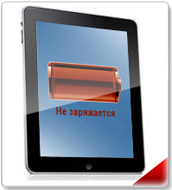 Не заряжается